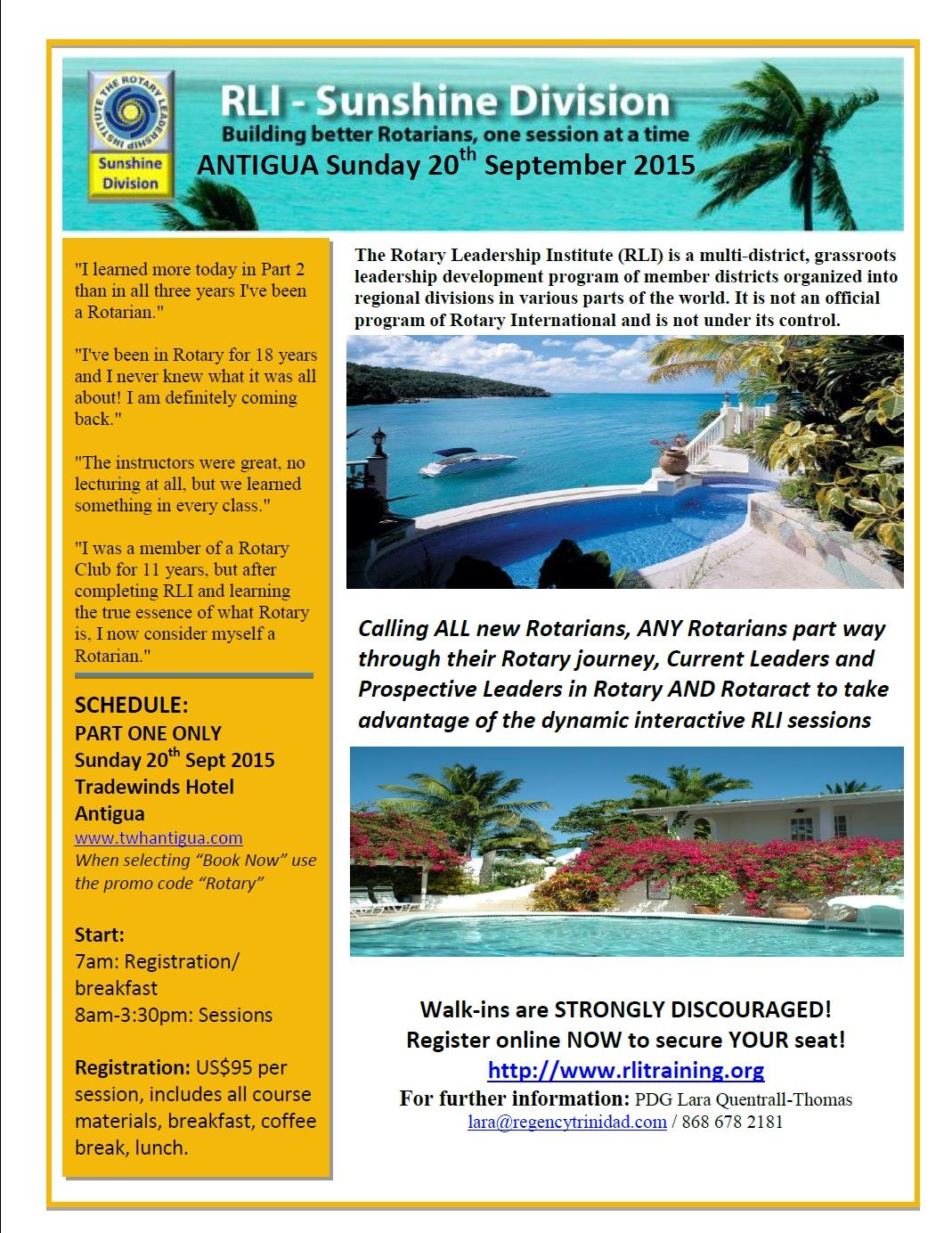 THE ROTARY LEADERSHIP INSTITUTE

Sunshine Division

RLI - Sunshine Division

Building better Rotarians, one session at a time

ANTIGUA Sunday 20$^{th}$ September 2015

"I learned more today in Part 2 than in all three years I've been a Rotarian."

"I've been in Rotary for 18 years and I never knew what it was all about! I am definitely coming back."

"The instructors were great, no lecturing at all, but we learned something in every class."

"I was a member of a Rotary Club for 11 years, but after completing RLI and learning the true essence of what Rotary is, I now consider myself a Rotarian."

SCHEDULE:
PART ONE ONLY
Sunday 20$^{th}$ Sept 2015
Tradewinds Hotel
Antigua
www.twhantigua.com
When selecting "Book Now" use the promo code "Rotary"

Start:
7am: Registration/ breakfast
8am-3:30pm: Sessions

Registration: US$95 per session, includes all course materials, breakfast, coffee break, lunch.

The Rotary Leadership Institute (RLI) is a multi-district, grassroots leadership development program of member districts organized into regional divisions in various parts of the world. It is not an official program of Rotary International and is not under its control.

Calling ALL new Rotarians, ANY Rotarians part way through their Rotary journey, Current Leaders and Prospective Leaders in Rotary AND Rotaract to take advantage of the dynamic interactive RLI sessions

Walk-ins are STRONGLY DISCOURAGED!
Register online NOW to secure YOUR seat!
http://www.rlitraining.org
For further information: PDG Lara Quentrall-Thomas
lara@regencytrinidad.com / 868 678 2181